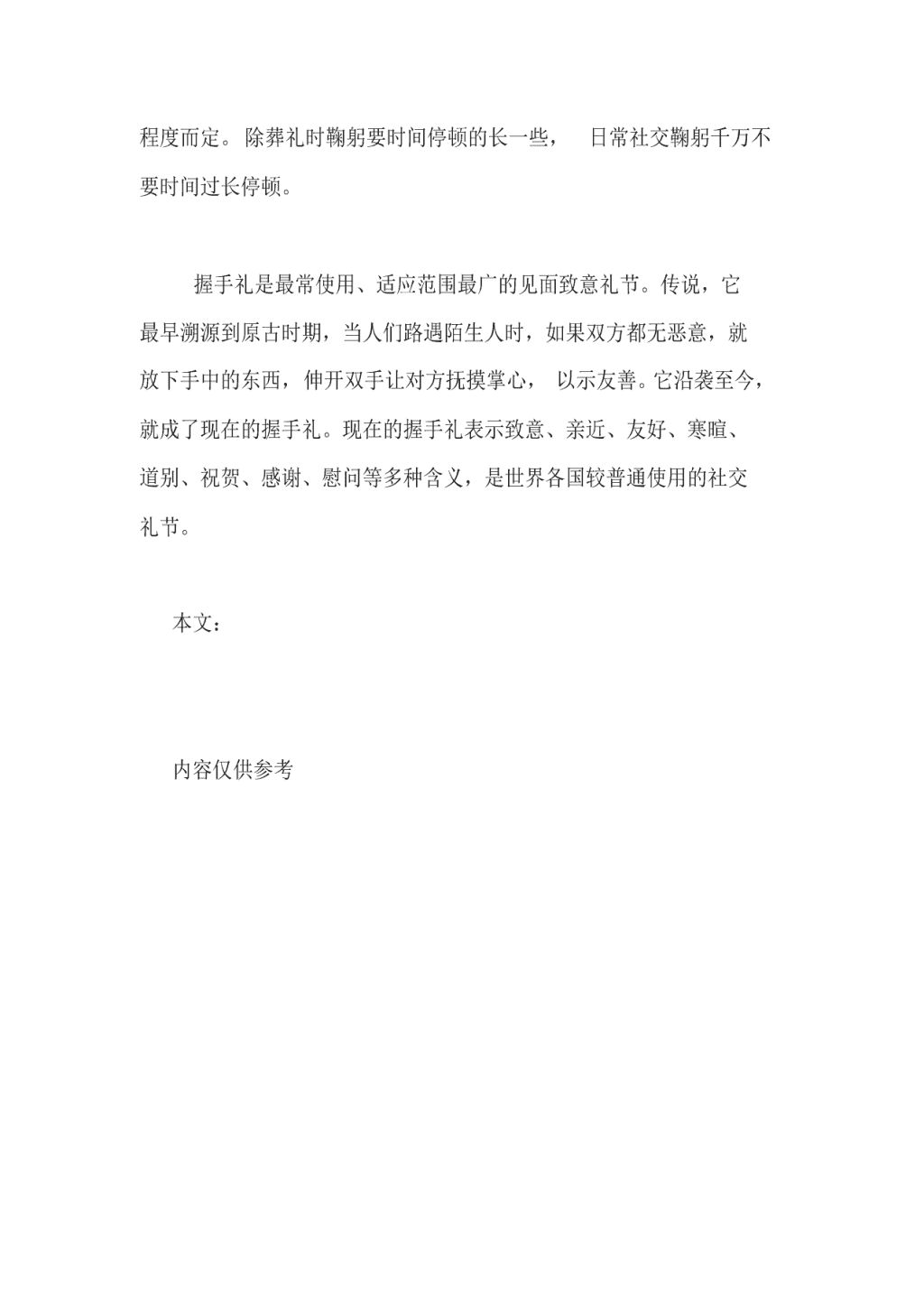 程度而定。除葬礼时鞠躬要时间停顿的长一些， 日常社交鞠躬千万不要时间过长停顿。

握手礼是最常使用、适应范围最广的见面致意礼节。传说，它最早溯源到原古时期，当人们路遇陌生人时，如果双方都无恶意，就放下手中的东西，伸开双手让对方抚摸掌心， 以示友善。它沿袭至今，就成了现在的握手礼。现在的握手礼表示致意、亲近、友好、寒暄、道别、祝贺、感谢、慰问等多种含义，是世界各国较普通使用的社交礼节。

本文：

内容仅供参考